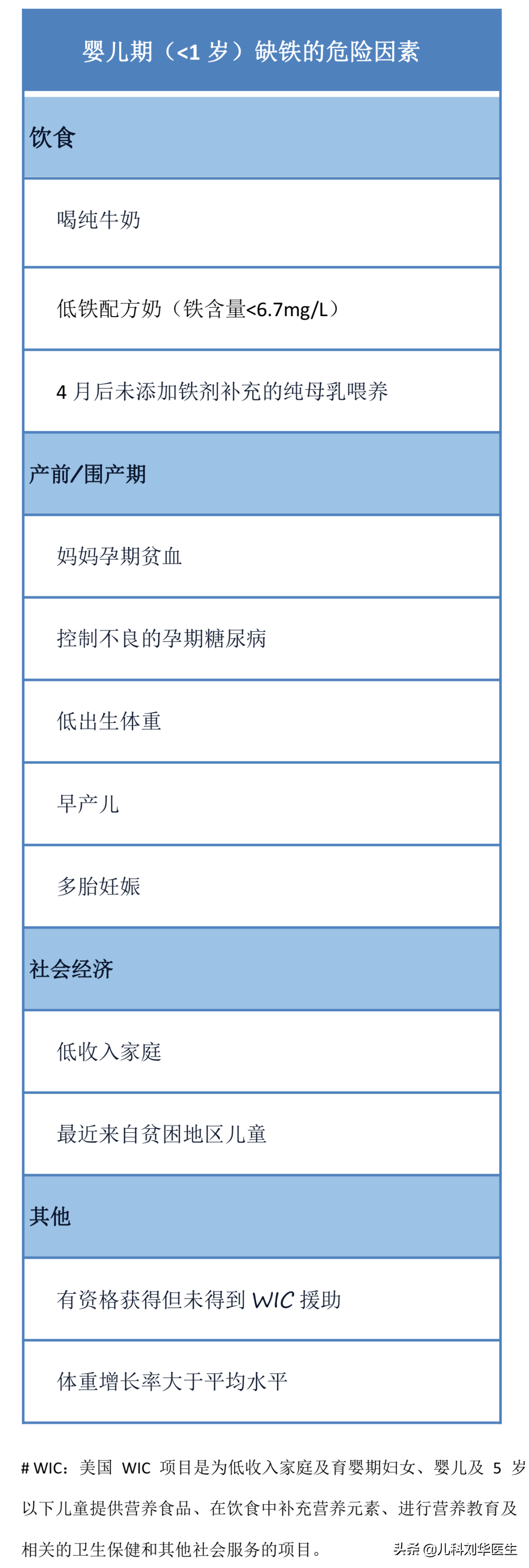 | 婴儿期（<1 岁）缺铁的危险因素 |
|---|
| 饮食 |
| 喝纯牛奶 |
| 低铁配方奶（铁含量<6.7mg/L） |
| 4 月后未添加铁剂补充的纯母乳喂养 |
| 产前/围产期 |
| 妈妈孕期贫血 |
| 控制不良的孕期糖尿病 |
| 低出生体重 |
| 早产儿 |
| 多胎妊娠 |
| 社会经济 |
| 低收入家庭 |
| 最近来自贫困地区儿童 |
| 其他 |
| 有资格获得但未得到 WIC 援助 |
| 体重增长率大于平均水平 |

# WIC：美国 WIC 项目是为低收入家庭及育婴期妇女、婴儿及 5 岁以下儿童提供营养食品、在饮食中补充营养元素、进行营养教育及相关的卫生保健和其他社会服务的项目。

头条 @儿科刘华医生